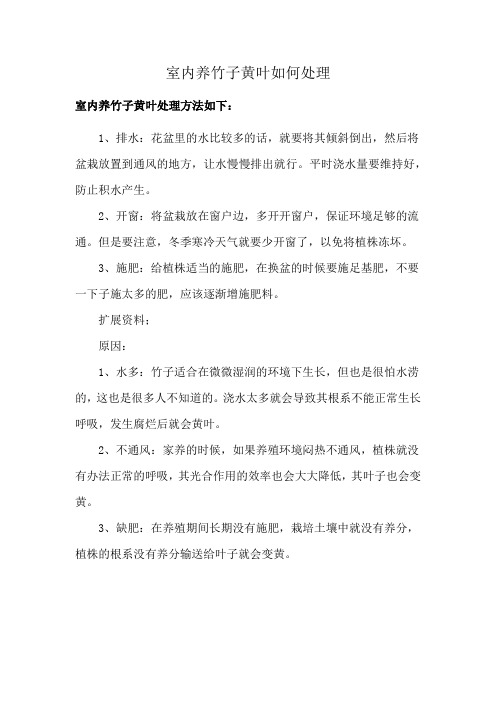 室内养竹子黄叶如何处理

室内养竹子黄叶处理方法如下：

1、排水：花盆里的水比较多的话，就要将其倾斜倒出，然后将盆栽放置到通风的地方，让水慢慢排出就行。平时浇水量要维持好，防止积水产生。

2、开窗：将盆栽放在窗户边，多开开窗户，保证环境足够的流通。但是要注意，冬季寒冷天气就要少开窗了，以免将植株冻坏。

3、施肥：给植株适当的施肥，在换盆的时候要施足基肥，不要一下子施太多的肥，应该逐渐增施肥料。

扩展资料：

原因：

1、水多：竹子适合在微微湿润的环境下生长，但也是很怕水涝的，这也是很多人不知道的。浇水太多就会导致其根系不能正常生长呼吸，发生腐烂后就会黄叶。

2、不通风：家养的时候，如果养殖环境闷热不通风，植株就没有办法正常的呼吸，其光合作用的效率也会大大降低，其叶子也会变黄。

3、缺肥：在养殖期间长期没有施肥，栽培土壤中就没有养分，植株的根系没有养分输送给叶子就会变黄。